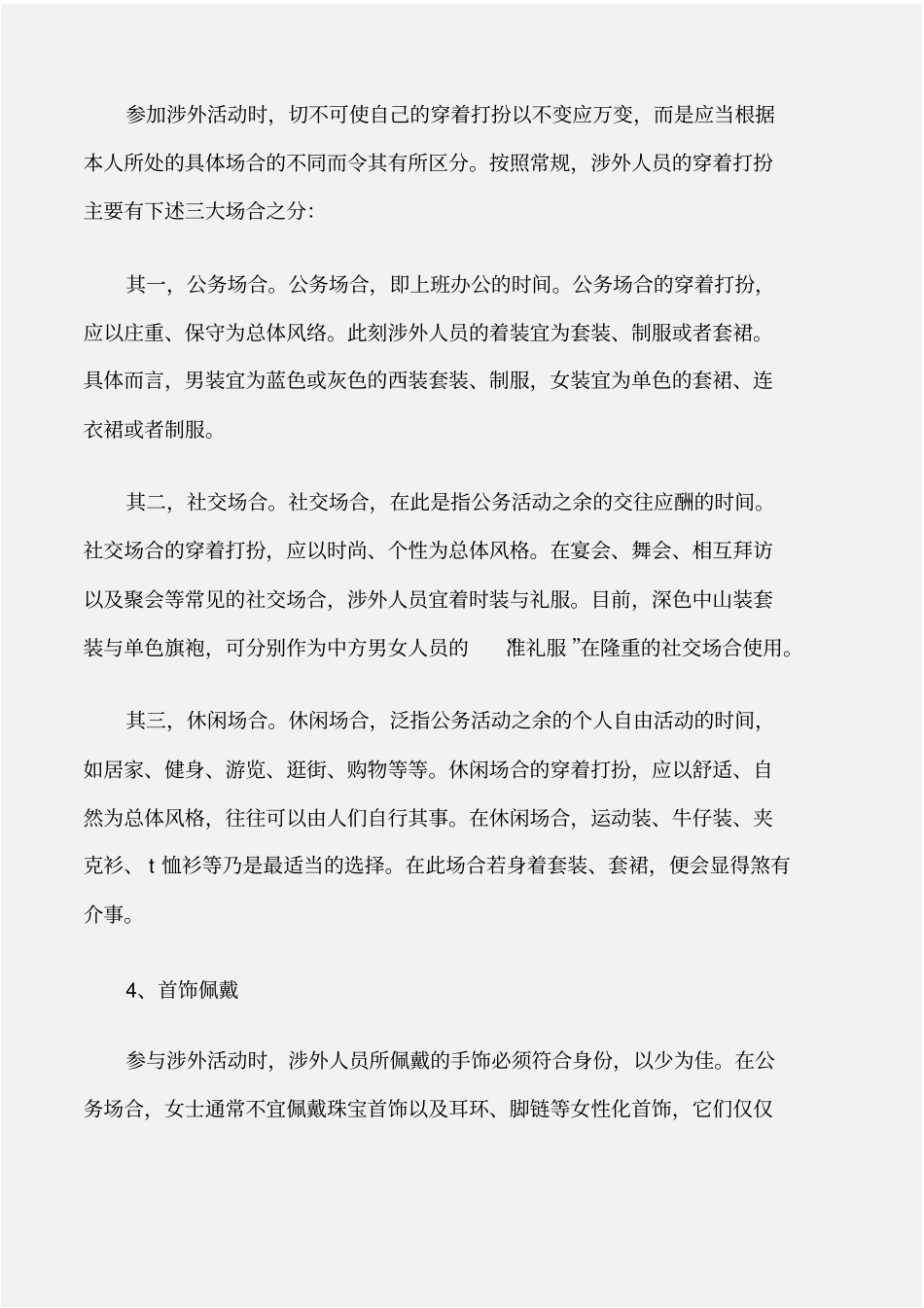 参加涉外活动时，切不可使自己的穿着打扮以不变应万变，而是应当根据本人所处的具体场合的不同而令其有所区分。按照常规，涉外人员的穿着打扮主要有下述三大场合之分:

其一，公务场合。公务场合，即上班办公的时间。公务场合的穿着打扮，应以庄重、保守为总体风络。此刻涉外人员的着装宜为套装、制服或者套裙。具体而言，男装宜为蓝色或灰色的西装套装、制服，女装宜为单色的套裙、连衣裙或者制服。

其二，社交场合。社交场合，在此是指公务活动之余的交往应酬的时间。社交场合的穿着打扮，应以时尚、个性为总体风格。在宴会、舞会、相互拜访以及聚会等常见的社交场合，涉外人员宜着时装与礼服。目前，深色中山装套装与单色旗袍，可分别作为中方男女人员的 准礼服 ”在隆重的社交场合使用。

其三，休闲场合。休闲场合，泛指公务活动之余的个人自由活动的时间，如居家、健身、游览、逛街、购物等等。休闲场合的穿着打扮，应以舒适、自然为总体风格，往往可以由人们自行其事。在休闲场合，运动装、牛仔装、夹克衫、 t 恤衫等乃是最适当的选择。在此场合若身着套装、套裙，便会显得煞有介事。

4、首饰佩戴

参与涉外活动时，涉外人员所佩戴的手饰必须符合身份，以少为佳。在公务场合，女士通常不宜佩戴珠宝首饰以及耳环、脚链等女性化首饰，它们仅仅